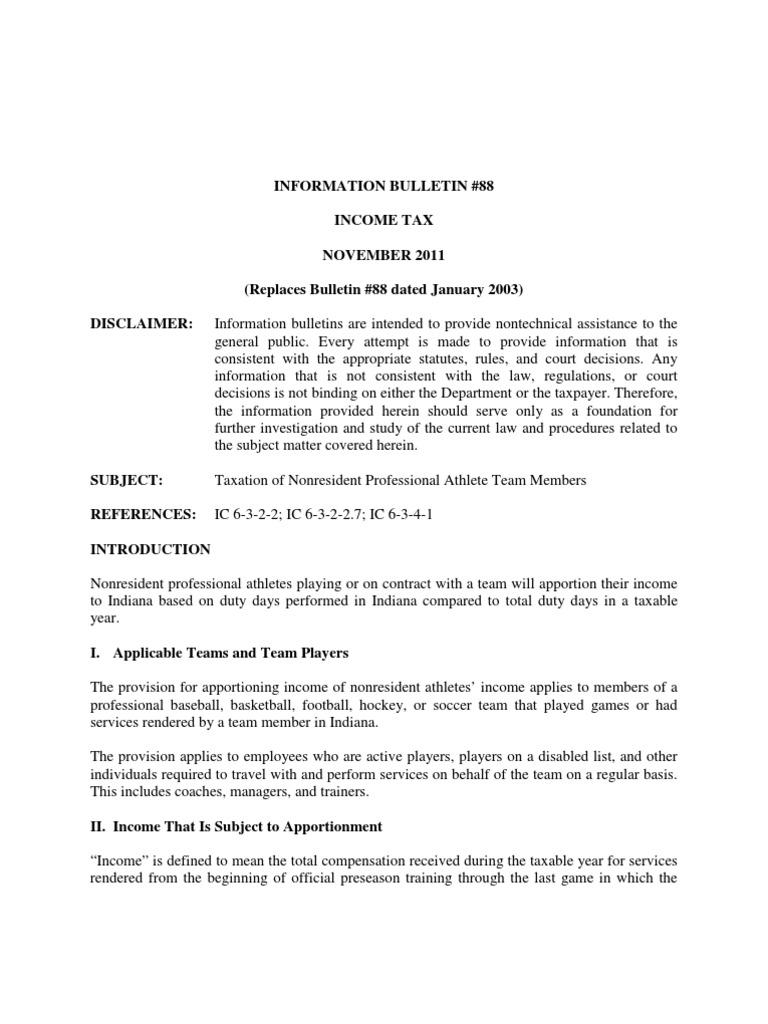 INFORMATION BULLETIN #88

INCOME TAX

NOVEMBER 2011

(Replaces Bulletin #88 dated January 2003)

DISCLAIMER: Information bulletins are intended to provide nontechnical assistance to the general public. Every attempt is made to provide information that is consistent with the appropriate statutes, rules, and court decisions. Any information that is not consistent with the law, regulations, or court decisions is not binding on either the Department or the taxpayer. Therefore, the information provided herein should serve only as a foundation for further investigation and study of the current law and procedures related to the subject matter covered herein.

SUBJECT: Taxation of Nonresident Professional Athlete Team Members

REFERENCES: IC 6-3-2-2; IC 6-3-2-2.7; IC 6-3-4-1

INTRODUCTION

Nonresident professional athletes playing or on contract with a team will apportion their income to Indiana based on duty days performed in Indiana compared to total duty days in a taxable year.

I. Applicable Teams and Team Players

The provision for apportioning income of nonresident athletes' income applies to members of a professional baseball, basketball, football, hockey, or soccer team that played games or had services rendered by a team member in Indiana.

The provision applies to employees who are active players, players on a disabled list, and other individuals required to travel with and perform services on behalf of the team on a regular basis. This includes coaches, managers, and trainers.

II. Income That Is Subject to Apportionment

"Income" is defined to mean the total compensation received during the taxable year for services rendered from the beginning of official preseason training through the last game in which the